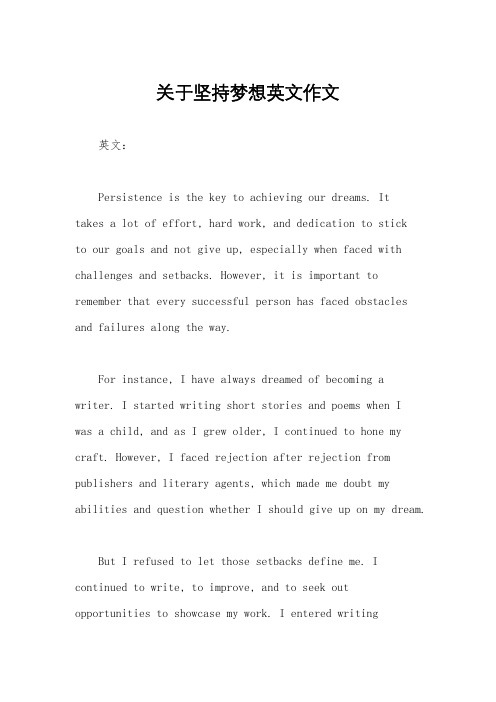 关于坚持梦想英文作文

英文：

Persistence is the key to achieving our dreams. It takes a lot of effort, hard work, and dedication to stick to our goals and not give up, especially when faced with challenges and setbacks. However, it is important to remember that every successful person has faced obstacles and failures along the way.

For instance, I have always dreamed of becoming a writer. I started writing short stories and poems when I was a child, and as I grew older, I continued to hone my craft. However, I faced rejection after rejection from publishers and literary agents, which made me doubt my abilities and question whether I should give up on my dream.

But I refused to let those setbacks define me. I continued to write, to improve, and to seek out opportunities to showcase my work. I entered writing